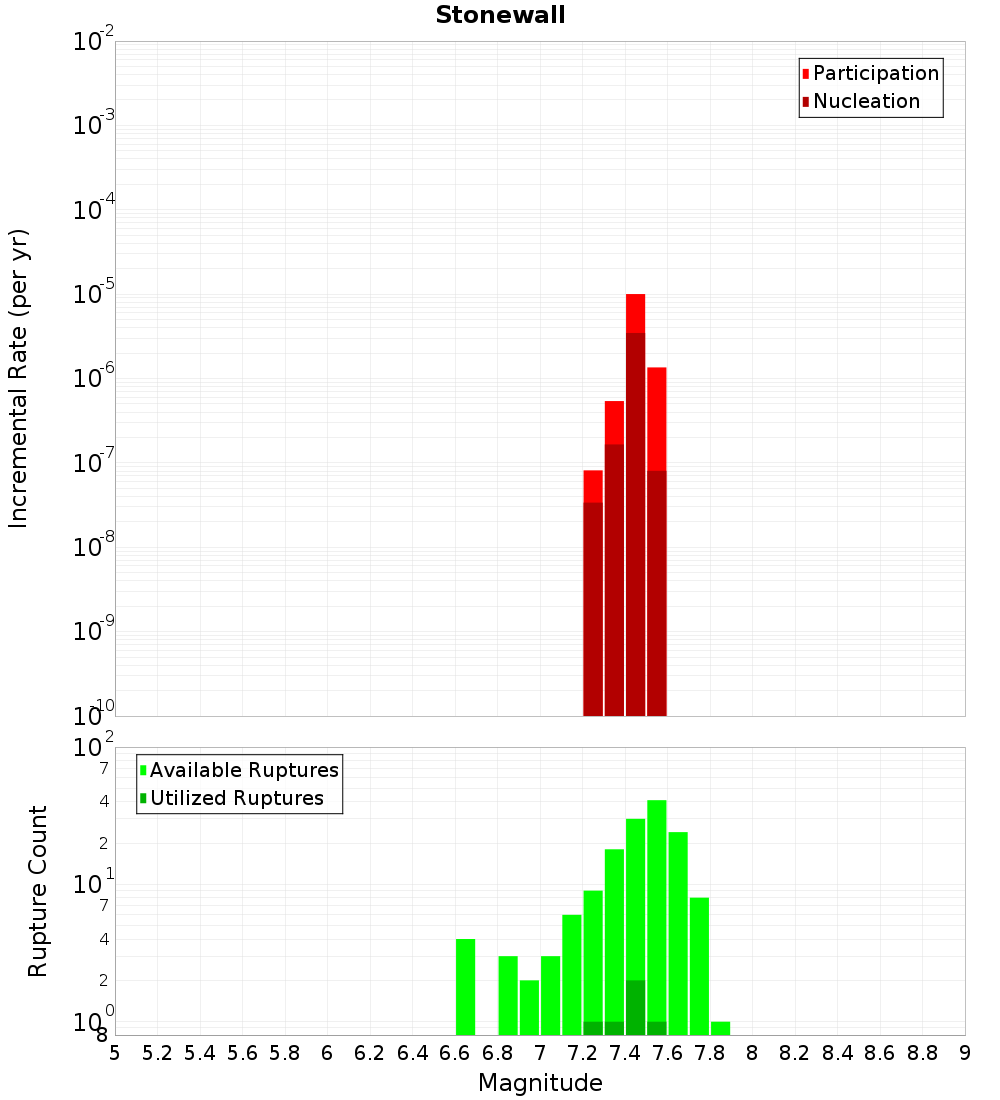 Stonewall

Participation
Nucleation

Incremental Rate (per yr)

$10^{-2}$
$10^{-3}$
$10^{-4}$
$10^{-5}$
$10^{-6}$
$10^{-7}$
$10^{-8}$
$10^{-9}$
$10^{-10}$

Available Ruptures
Utilized Ruptures

Rupture Count

$10^{2}$
7
4
2
$10^{1}$
7
4
2
$10^{0}$
8

5 5.2 5.4 5.6 5.8 6 6.2 6.4 6.6 6.8 7 7.2 7.4 7.6 7.8 8 8.2 8.4 8.6 8.8 9

Magnitude